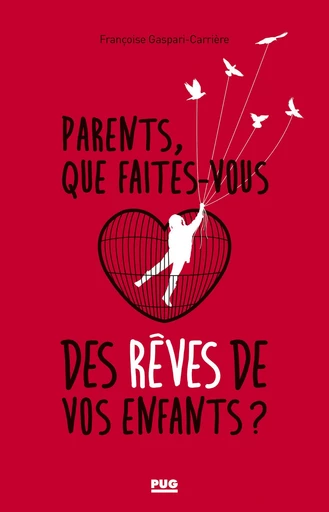 Françoise Gaspari-Carrière

PARENTS, QUE FAITES-VOUS

DES RÊVES DE VOS ENFANTS ?

PUG